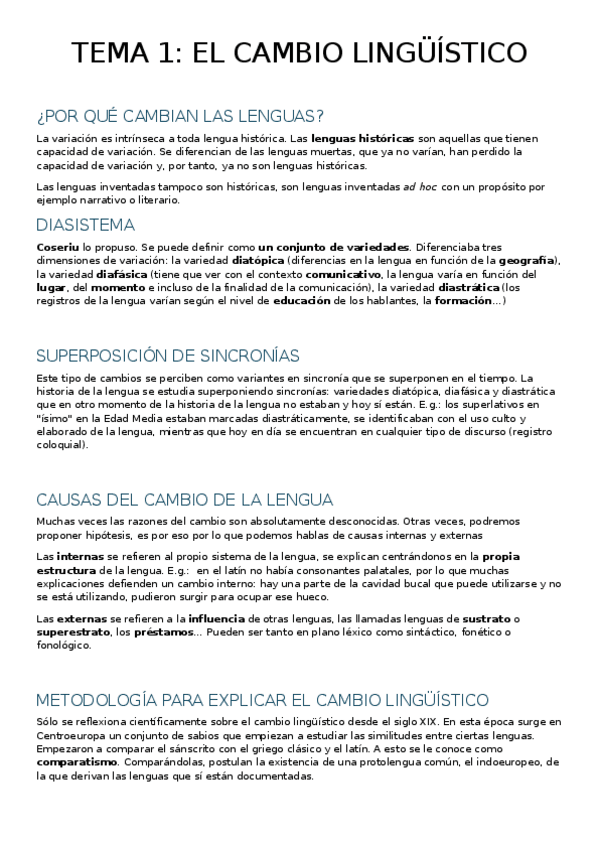 TEMA 1: EL CAMBIO LINGÜÍSTICO

¿POR QUÉ CAMBIAN LAS LENGUAS?

La variación es intrínseca a toda lengua histórica. Las lenguas históricas son aquellas que tienen capacidad de variación. Se diferencian de las lenguas muertas, que ya no varían, han perdido la capacidad de variación y, por tanto, ya no son lenguas históricas.

Las lenguas inventadas tampoco son históricas, son lenguas inventadas ad hoc con un propósito por ejemplo narrativo o literario.

DIASISTEMA

Coseriu lo propuso. Se puede definir como un conjunto de variedades. Diferenciaba tres dimensiones de variación: la variedad diatópica (diferencias en la lengua en función de la geografía), la variedad diafásica (tiene que ver con el contexto comunicativo, la lengua varía en función del lugar, del momento e incluso de la finalidad de la comunicación), la variedad diastrática (los registros de la lengua varían según el nivel de educación de los hablantes, la formación...)

SUPERPOSICIÓN DE SINCRONÍAS

Este tipo de cambios se perciben como variantes en sincronía que se superponen en el tiempo. La historia de la lengua se estudia superponiendo sincronías: variedades diatópica, diafásica y diastrática que en otro momento de la historia de la lengua no estaban y hoy sí están. E.g.: los superlativos en "ísimo" en la Edad Media estaban marcadas diastráticamente, se identificaban con el uso culto y elaborado de la lengua, mientras que hoy en día se encuentran en cualquier tipo de discurso (registro coloquial).

CAUSAS DEL CAMBIO DE LA LENGUA

Muchas veces las razones del cambio son absolutamente desconocidas. Otras veces, podremos proponer hipótesis, es por eso por lo que podemos hablas de causas internas y externas

Las internas se refieren al propio sistema de la lengua, se explican centrándonos en la propia estructura de la lengua. E.g.: en el latín no había consonantes palatales, por lo que muchas explicaciones defienden un cambio interno: hay una parte de la cavidad bucal que puede utilizarse y no se está utilizando, pudieron surgir para ocupar ese hueco.

Las externas se refieren a la influencia de otras lenguas, las llamadas lenguas de sustrato o superestrato, los préstamos... Pueden ser tanto en plano léxico como sintáctico, fonético o fonológico.

METODOLOGÍA PARA EXPLICAR EL CAMBIO LINGÜÍSTICO

Sólo se reflexiona científicamente sobre el cambio lingüístico desde el siglo XIX. En esta época surge en Centroeuropa un conjunto de sabios que empiezan a estudiar las similitudes entre ciertas lenguas. Empezaron a comparar el sánscrito con el griego clásico y el latín. A esto se le conoce como comparatismo. Comparándolas, postulan la existencia de una protolengua común, el indoeuropeo, de la que derivan las lenguas que sí están documentadas.